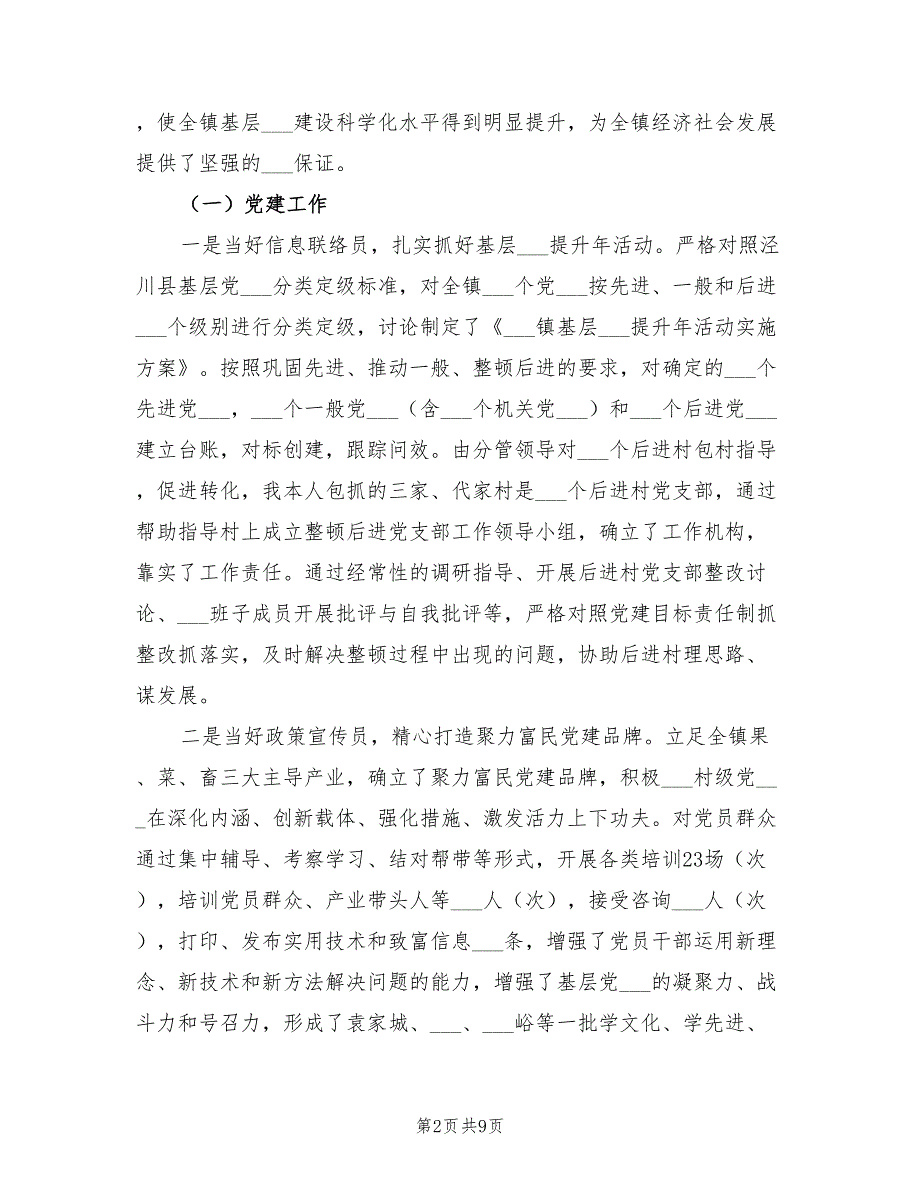 ，使全镇基层___建设科学化水平得到明显提升，为全镇经济社会发展提供了坚强的___保证。

（一）党建工作

一是当好信息联络员，扎实抓好基层___提升年活动。严格对照泾川县基层党___分类定级标准，对全镇___个党___按先进、一般和后进___个级别进行分类定级，讨论制定了《___镇基层___提升年活动实施方案》。按照巩固先进、推动一般、整顿后进的要求，对确定的___个先进党___，___个一般党___（含___个机关党___）和___个后进党___建立台账，对标创建，跟踪问效。由分管领导对___个后进村包村指导，促进转化，我本人包抓的三家、代家村是___个后进村党支部，通过帮助指导村上成立整顿后进党支部工作领导小组，确立了工作机构，靠实了工作责任。通过经常性的调研指导、开展后进村党支部整改讨论、___班子成员开展批评与自我批评等，严格对照党建目标责任制抓整改抓落实，及时解决整顿过程中出现的问题，协助后进村理思路、谋发展。

二是当好政策宣传员，精心打造聚力富民党建品牌。立足全镇果、菜、畜三大主导产业，确立了聚力富民党建品牌，积极___村级党___在深化内涵、创新载体、强化措施、激发活力上下功夫。对党员群众通过集中辅导、考察学习、结对帮带等形式，开展各类培训23场（次），培训党员群众、产业带头人等___人（次），接受咨询___人（次），打印、发布实用技术和致富信息___条，增强了党员干部运用新理念、新技术和新方法解决问题的能力，增强了基层党___的凝聚力、战斗力和号召力，形成了袁家城、___、___峪等一批学文化、学先进、

第2页 共9页